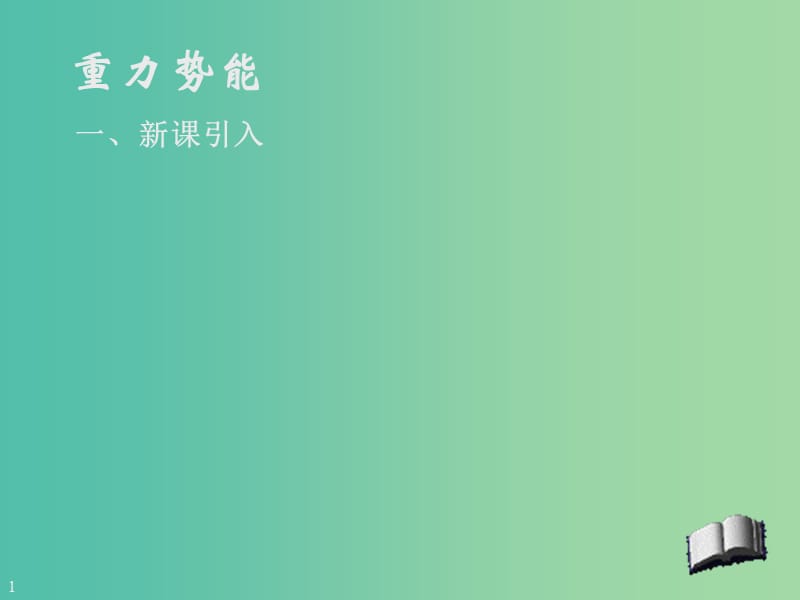 重力势能

一、新课引入

1